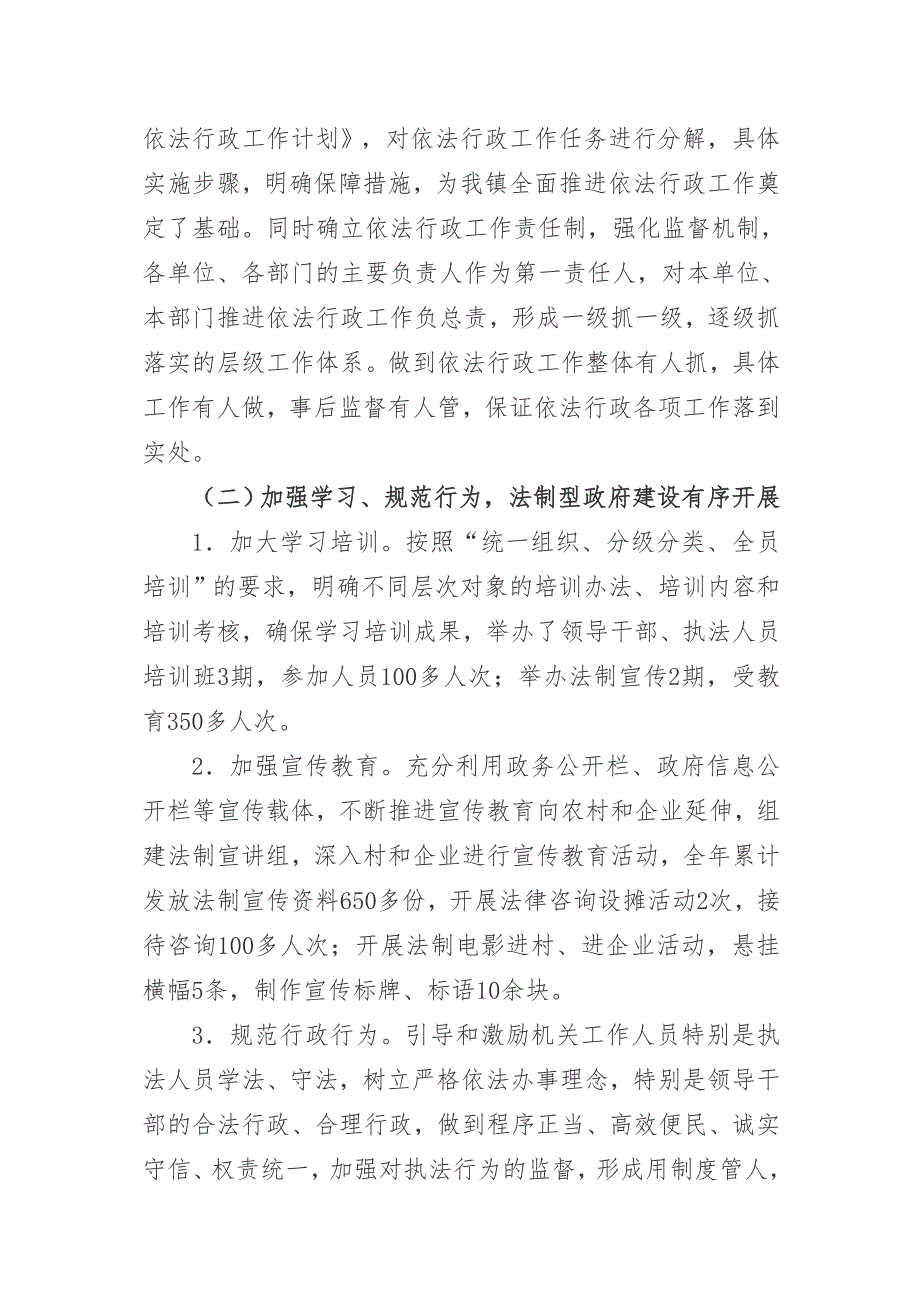 依法行政工作计划》，对依法行政工作任务进行分解，具体实施步骤，明确保障措施，为我镇全面推进依法行政工作奠定了基础。同时确立依法行政工作责任制，强化监督机制，各单位、各部门的主要负责人作为第一责任人，对本单位、本部门推进依法行政工作负总责，形成一级抓一级，逐级抓落实的层级工作体系。做到依法行政工作整体有人抓，具体工作有人做，事后监督有人管，保证依法行政各项工作落到实处。

（二）加强学习、规范行为，法制型政府建设有序开展

1．加大学习培训。按照“统一组织、分级分类、全员培训”的要求，明确不同层次对象的培训办法、培训内容和培训考核，确保学习培训成果，举办了领导干部、执法人员培训班3期，参加人员100多人次；举办法制宣传2期，受教育350多人次。

2．加强宣传教育。充分利用政务公开栏、政府信息公开栏等宣传载体，不断推进宣传教育向农村和企业延伸，组建法制宣讲组，深入村和企业进行宣传教育活动，全年累计发放法制宣传资料650多份，开展法律咨询设摊活动2次，接待咨询100多人次；开展法制电影进村、进企业活动，悬挂横幅5条，制作宣传标牌、标语10余块。

3．规范行政行为。引导和激励机关工作人员特别是执法人员学法、守法，树立严格依法办事理念，特别是领导干部的合法行政、合理行政，做到程序正当、高效便民、诚实守信、权责统一，加强对执法行为的监督，形成用制度管人，